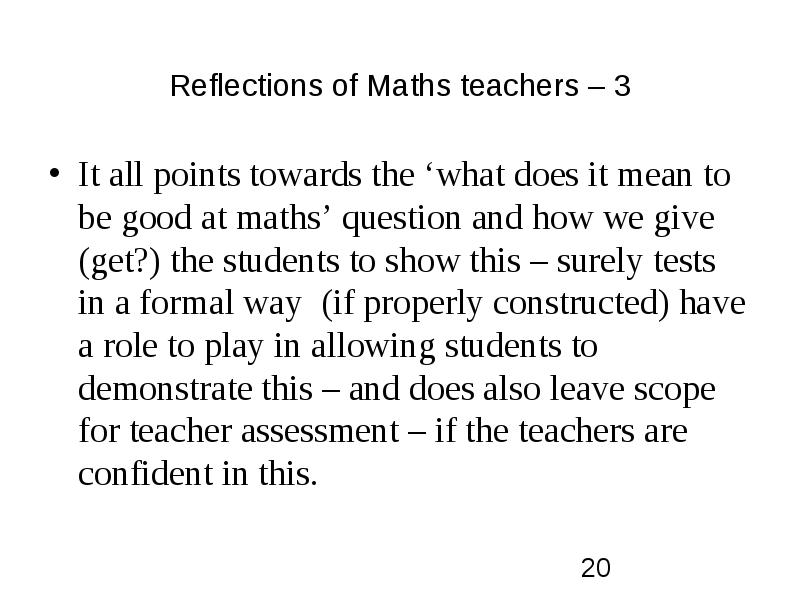 Reflections of Maths teachers – 3

• It all points towards the ‘what does it mean to be good at maths’ question and how we give (get?) the students to show this – surely tests in a formal way (if properly constructed) have a role to play in allowing students to demonstrate this – and does also leave scope for teacher assessment – if the teachers are confident in this.

20